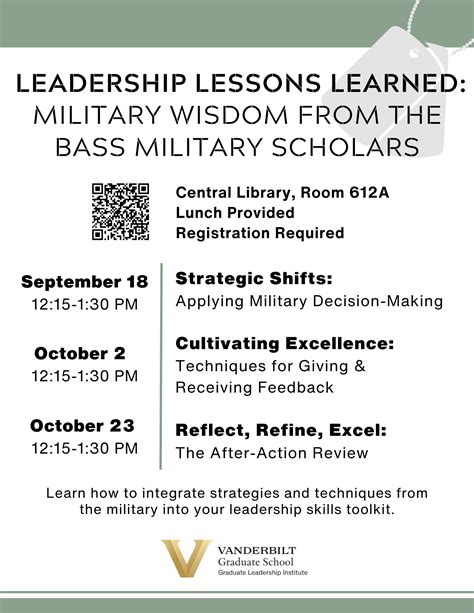 LEADERSHIP LESSONS LEARNED:
MILITARY WISDOM FROM THE BASS MILITARY SCHOLARS

Central Library, Room 612A
Lunch Provided
Registration Required

September 18
12:15-1:30 PM

Strategic Shifts:
Applying Military Decision-Making

October 2
12:15-1:30 PM

Cultivating Excellence:
Techniques for Giving & Receiving Feedback

October 23
12:15-1:30 PM

Reflect, Refine, Excel:
The After-Action Review

Learn how to integrate strategies and techniques from the military into your leadership skills toolkit.

VANDERBILT
Graduate School
Graduate Leadership Institute